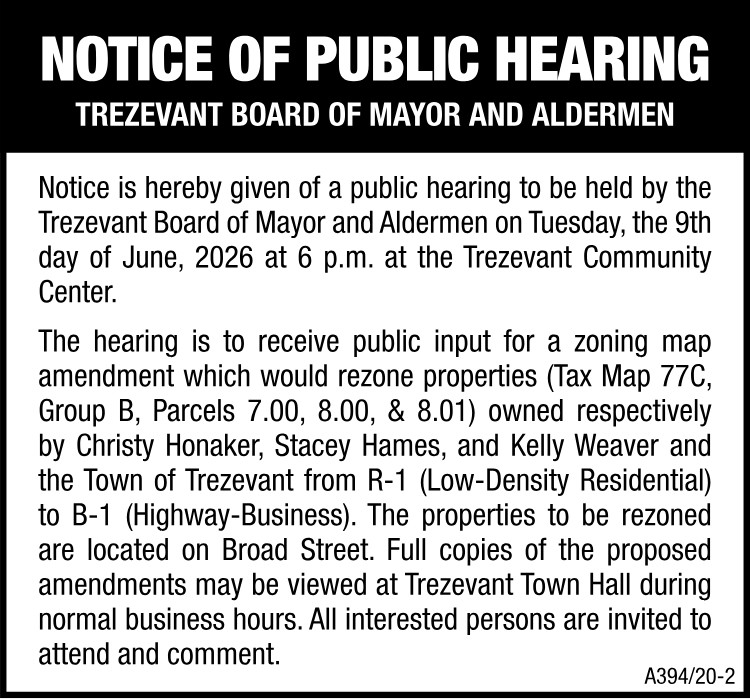 NOTICE OF PUBLIC HEARING

TREZEVANT BOARD OF MAYOR AND ALDERMEN

Notice is hereby given of a public hearing to be held by the Trezevant Board of Mayor and Aldermen on Tuesday, the 9th day of June, 2026 at 6 p.m. at the Trezevant Community Center.

The hearing is to receive public input for a zoning map amendment which would rezone properties (Tax Map 77C, Group B, Parcels 7.00, 8.00, & 8.01) owned respectively by Christy Honaker, Stacey Hames, and Kelly Weaver and the Town of Trezevant from R-1 (Low-Density Residential) to B-1 (Highway-Business). The properties to be rezoned are located on Broad Street. Full copies of the proposed amendments may be viewed at Trezevant Town Hall during normal business hours. All interested persons are invited to attend and comment.

A394/20-2